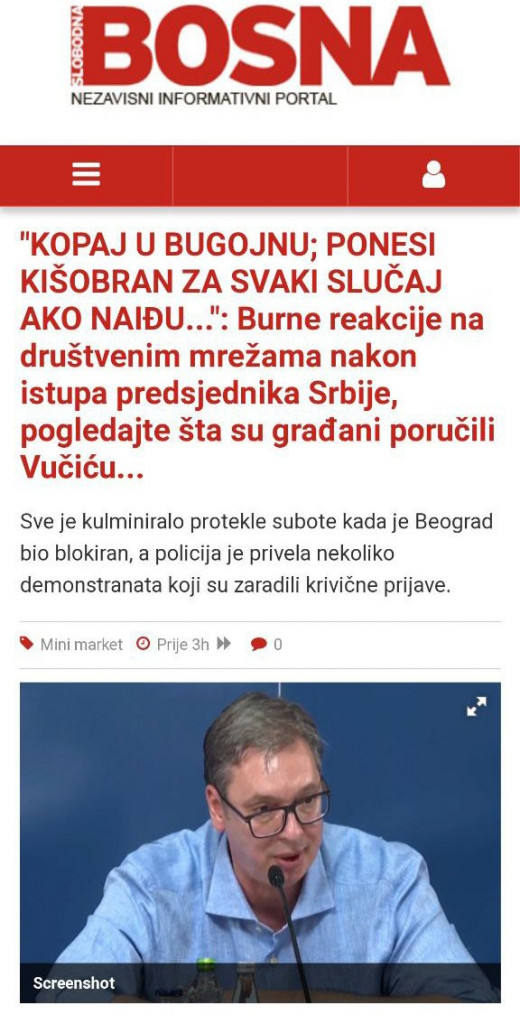 SLOBODNA BOSNA
NEZAVISNI INFORMATIVNI PORTAL

"KOPAJ U BUGOJNU; PONESI KIŠOBRAN ZA SVAKI SLUČAJ AKO NAIĐU...": Burne reakcije na društvenim mrežama nakon istupa predsjednika Srbije, pogledajte šta su građani poručili Vučiću...

Sve je kulminiralo protekle subote kada je Beograd bio blokiran, a policija je privela nekoliko demonstranata koji su zaradili krivične prijave.

Mini market Prije 3h 0

Screenshot